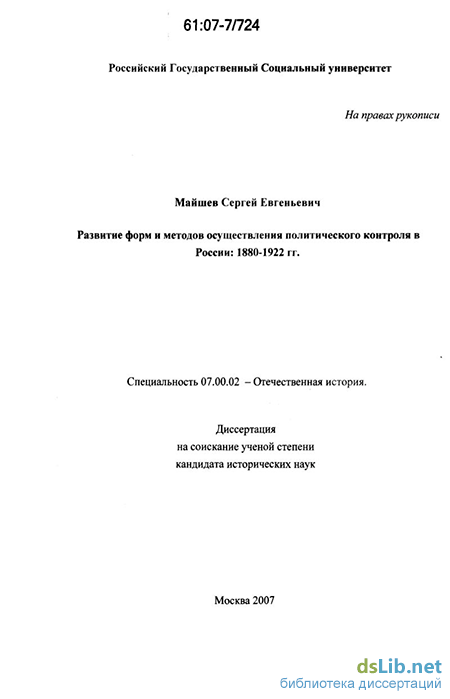 61:07-7/724

Российский Государственный Социальный университет

На правах рукописи

Майшев Сергей Евгеньевич

Развитие форм и методов осуществления политического контроля в России: 1880-1922 гг.

Специальность 07.00.02 – Отечественная история.

Диссертация
на соискание ученой степени
кандидата исторических наук

Москва 2007

dsLib.net
библиотека диссертаций